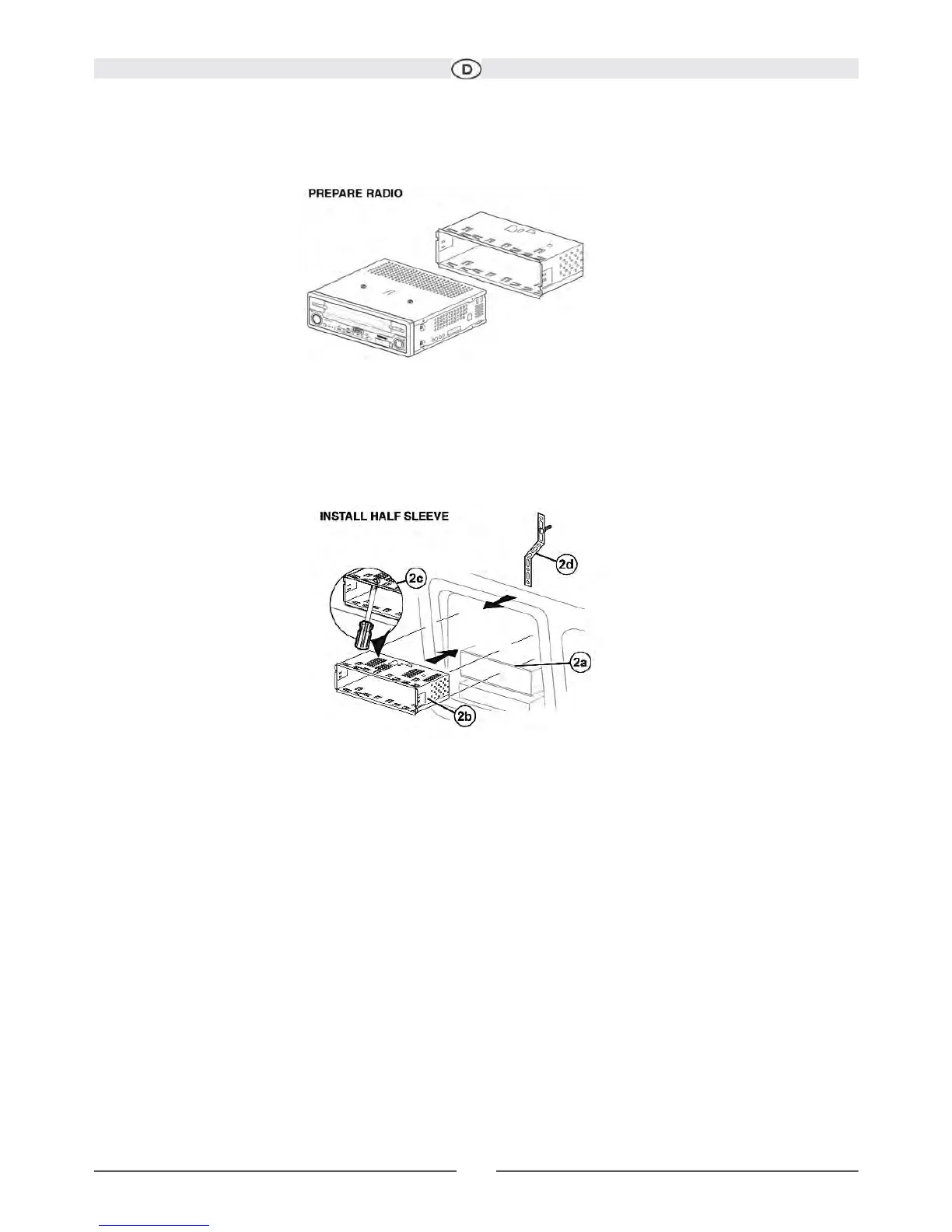 D

PREPARE RADIO

INSTALL HALF SLEEVE

2c

2d

2a

2b